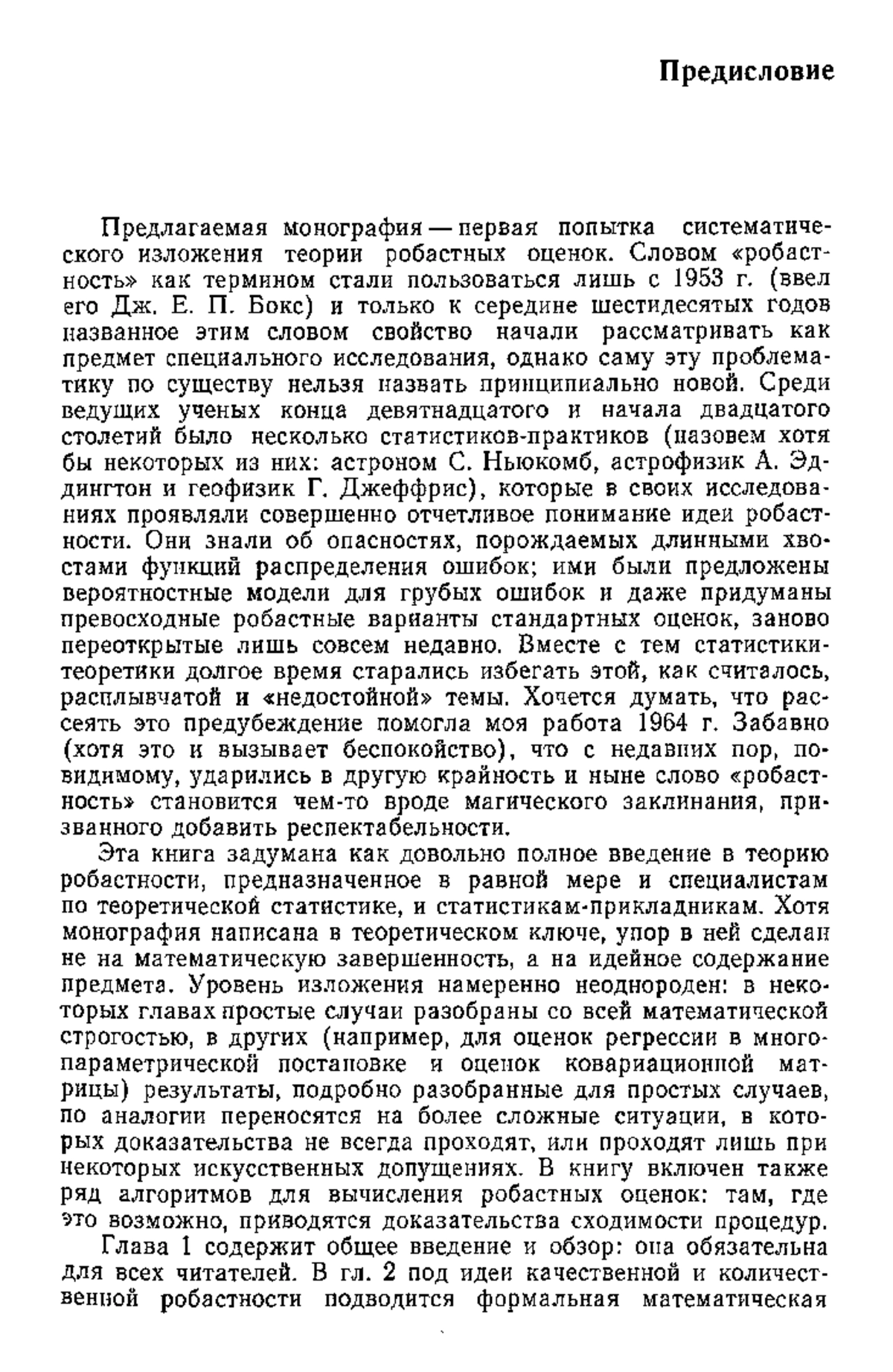 Предисловие

Предлагаемая монография — первая попытка систематического изложения теории робастных оценок. Словом «робастность» как термином стали пользоваться лишь с 1953 г. (ввел его Дж. Е. П. Бокс) и только к середине шестидесятых годов названное этим словом свойство начали рассматривать как предмет специального исследования, однако саму эту проблематику по существу нельзя назвать принципиально новой. Среди ведущих ученых конца девятнадцатого и начала двадцатого столетий было несколько статистиков-практиков (назовем хотя бы некоторых из них: астроном С. Ньюкомб, астрофизик А. Эддингтон и геофизик Г. Джеффрис), которые в своих исследованиях проявляли совершенно отчетливое понимание идеи робастности. Они знали об опасностях, порождаемых длинными хвостами функций распределения ошибок; ими были предложены вероятностные модели для грубых ошибок и даже придуманы превосходные робастные варианты стандартных оценок, заново переоткрытые лишь совсем недавно. Вместе с тем статистики-теоретики долгое время старались избегать этой, как считалось, расплывчатой и «недостойной» темы. Хочется думать, что рассеять это предубеждение помогла моя работа 1964 г. Забавно (хотя это и вызывает беспокойство), что с недавних пор, по-видимому, ударились в другую крайность и ныне слово «робастность» становится чем-то вроде магического заклинания, призванного добавить респектабельности.

Эта книга задумана как довольно полное введение в теорию робастности, предназначенное в равной мере и специалистам по теоретической статистике, и статистикам-прикладникам. Хотя монография написана в теоретическом ключе, упор в ней сделан не на математическую завершенность, а на идейное содержание предмета. Уровень изложения намеренно неоднороден: в некоторых главах простые случаи разобраны со всей математической строгостью, в других (например, для оценок регрессии в многопараметрической постановке и оценок ковариационной матрицы) результаты, подробно разобранные для простых случаев, по аналогии переносятся на более сложные ситуации, в которых доказательства не всегда проходят, или проходят лишь при некоторых искусственных допущениях. В книгу включен также ряд алгоритмов для вычисления робастных оценок: там, где это возможно, приводятся доказательства сходимости процедур.

Глава 1 содержит общее введение и обзор: она обязательна для всех читателей. В гл. 2 под идеи качественной и количественной робастности подводится формальная математическая